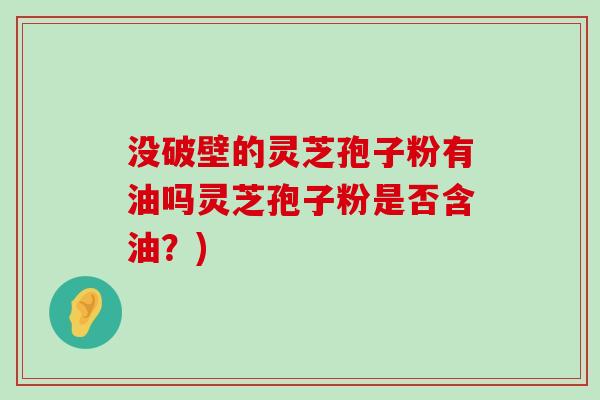 没破壁的灵芝孢子粉有油吗灵芝孢子粉是否含油？）